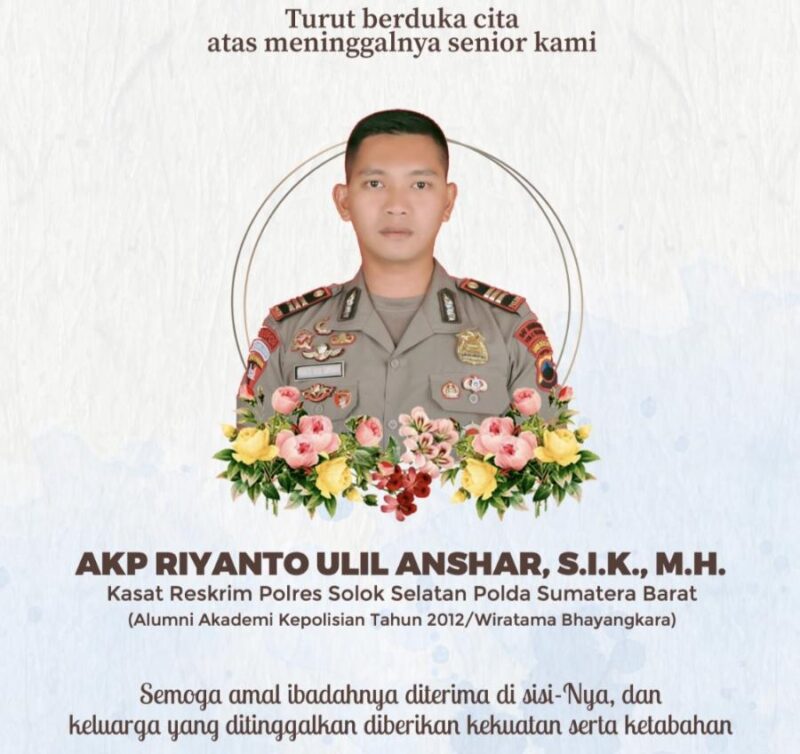 Turut berduka cita
atas meninggalnya senior kami

AKP RIYANTO ULIL ANSHAR, S.I.K., M.H.
Kasat Reskrim Polres Solok Selatan Polda Sumatera Barat
(Alumni Akademi Kepolisian Tahun 2012/Wiratama Bhayangkara)

Semoga amal ibadahnya diterima di sisi-Nya, dan
keluarga yang ditinggalkan diberikan kekuatan serta ketabahan